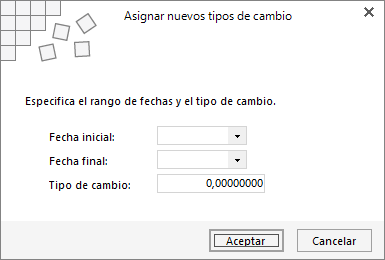 Asignar nuevos tipos de cambio

Especifica el rango de fechas y el tipo de cambio.

Fecha inicial:

Fecha final:

Tipo de cambio: 0,00000000

Aceptar Cancelar